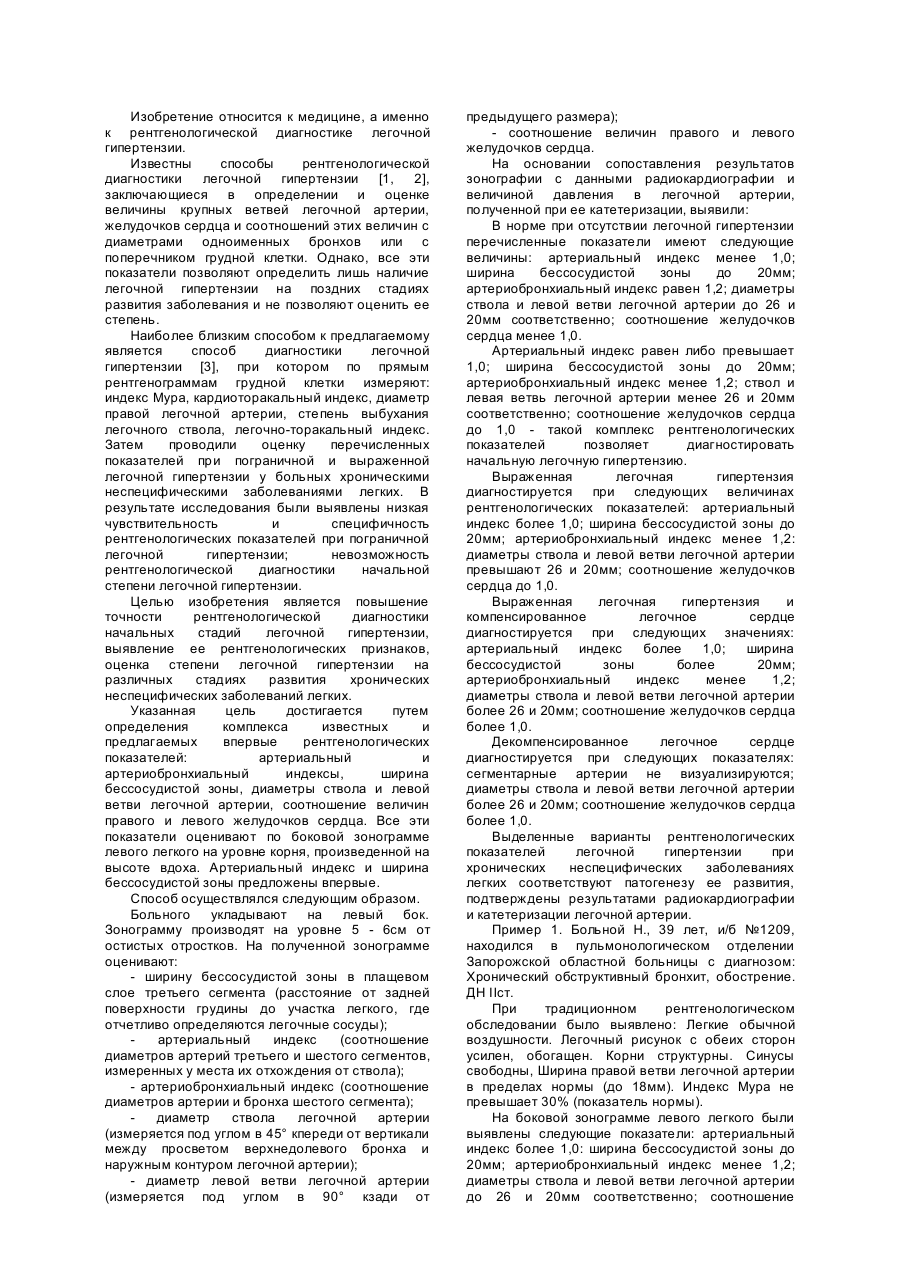 Изобретение относится к медицине, а именно к рентгенологической диагностике легочной гипертензии.

Известны способы рентгенологической диагностики легочной гипертензии [1, 2], заключающиеся в определении и оценке величины крупных ветвей легочной артерии, желудочков сердца и соотношений этих величин с диаметрами одноименных бронхов или с поперечником грудной клетки. Однако, все эти показатели позволяют определить лишь наличие легочной гипертензии на поздних стадиях развития заболевания и не позволяют оценить ее степень.

Наиболее близким способом к предлагаемому является способ диагностики легочной гипертензии [3], при котором по прямым рентгенограммам грудной клетки измеряют: индекс Мура, кардиоторакальный индекс, диаметр правой легочной артерии, степень выбухания легочного ствола, легочно-торакальный индекс. Затем проводили оценку перечисленных показателей при пограничной и выраженной легочной гипертензии у больных хроническими неспецифическими заболеваниями легких. В результате исследования были выявлены низкая чувствительность и специфичность рентгенологических показателей при пограничной легочной гипертензии; невозможность рентгенологической диагностики начальной степени легочной гипертензии.

Целью изобретения является повышение точности рентгенологической диагностики начальных стадий легочной гипертензии, выявление ее рентгенологических признаков, оценка степени легочной гипертензии на различных стадиях развития хронических неспецифических заболеваний легких.

Указанная цель достигается путем определения комплекса известных и предлагаемых впервые рентгенологических показателей: артериальный и артериобронхиальный индексы, ширина бессосудистой зоны, диаметры ствола и левой ветви легочной артерии, соотношение величин правого и левого желудочков сердца. Все эти показатели оценивают по боковой зонограмме левого легкого на уровне корня, произведенной на высоте вдоха. Артериальный индекс и ширина бессосудистой зоны предложены впервые.

Способ осуществлялся следующим образом.

Больного укладывают на левый бок. Зонограмму производят на уровне 5 - 6см от остистых отростков. На полученной зонограмме оценивают:

- ширину бессосудистой зоны в плащевом слое третьего сегмента (расстояние от задней поверхности грудины до участка легкого, где отчетливо определяются легочные сосуды);

- артериальный индекс (соотношение диаметров артерий третьего и шестого сегментов, измеренных у места их отхождения от ствола);

- артериобронхиальный индекс (соотношение диаметров артерии и бронха шестого сегмента);

- диаметр ствола легочной артерии (измеряется под углом в 45° кпереди от вертикали между просветом верхнедолевого бронха и наружным контуром легочной артерии);

- диаметр левой ветви легочной артерии (измеряется под углом в 90° кзади от предыдущего размера);

- соотношение величин правого и левого желудочков сердца.

На основании сопоставления результатов зонографии с данными радиокардиографии и величиной давления в легочной артерии, полученной при ее катетеризации, выявили:

В норме при отсутствии легочной гипертензии перечисленные показатели имеют следующие величины: артериальный индекс менее 1,0; ширина бессосудистой зоны до 20мм; артериобронхиальный индекс равен 1,2; диаметры ствола и левой ветви легочной артерии до 26 и 20мм соответственно; соотношение желудочков сердца менее 1,0.

Артериальный индекс равен либо превышает 1,0; ширина бессосудистой зоны до 20мм; артериобронхиальный индекс менее 1,2; ствол и левая ветвь легочной артерии менее 26 и 20мм соответственно; соотношение желудочков сердца до 1,0 - такой комплекс рентгенологических показателей позволяет диагностировать начальную легочную гипертензию.

Выраженная легочная гипертензия диагностируется при следующих величинах рентгенологических показателей: артериальный индекс более 1,0; ширина бессосудистой зоны до 20мм; артериобронхиальный индекс менее 1,2: диаметры ствола и левой ветви легочной артерии превышают 26 и 20мм; соотношение желудочков сердца до 1,0.

Выраженная легочная гипертензия и компенсированное легочное сердце диагностируется при следующих значениях: артериальный индекс более 1,0; ширина бессосудистой зоны более 20мм; артериобронхиальный индекс менее 1,2; диаметры ствола и левой ветви легочной артерии более 26 и 20мм; соотношение желудочков сердца более 1,0.

Декомпенсированное легочное сердце диагностируется при следующих показателях: сегментарные артерии не визуализируются; диаметры ствола и левой ветви легочной артерии более 26 и 20мм; соотношение желудочков сердца более 1,0.

Выделенные варианты рентгенологических показателей легочной гипертензии при хронических неспецифических заболеваниях легких соответствуют патогенезу ее развития, подтверждены результатами радиокардиографии и катетеризации легочной артерии.

Пример 1. Больной Н., 39 лет, и/б №1209, находился в пульмонологическом отделении Запорожской областной больницы с диагнозом: Хронический обструктивный бронхит, обострение. ДН IIст.

При традиционном рентгенологическом обследовании было выявлено: Легкие обычной воздушности. Легочный рисунок с обеих сторон усилен, обогащен. Корни структурны. Синусы свободны, Ширина правой ветви легочной артерии в пределах нормы (до 18мм). Индекс Мура не превышает 30% (показатель нормы).

На боковой зонограмме левого легкого были выявлены следующие показатели: артериальный индекс более 1,0: ширина бессосудистой зоны до 20мм; артериобронхиальный индекс менее 1,2; диаметры ствола и левой ветви легочной артерии до 26 и 20мм соответственно; соотношение